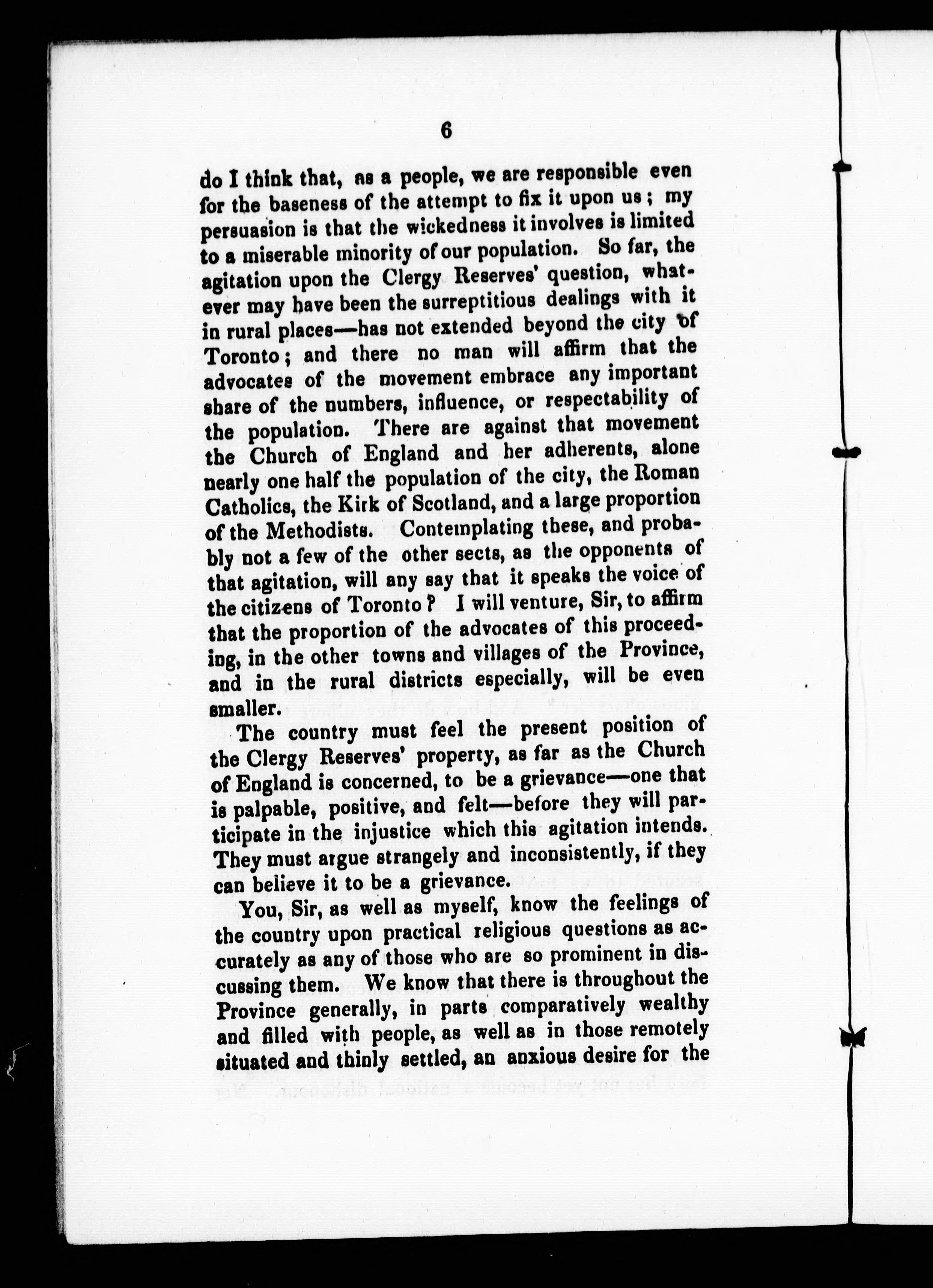 6

do I think that, as a people, we are responsible even for the baseness of the attempt to fix it upon us; my persuasion is that the wickedness it involves is limited to a miserable minority of our population. So far, the agitation upon the Clergy Reserves' question, whatever may have been the surreptitious dealings with it in rural places—has not extended beyond the city of Toronto; and there no man will affirm that the advocates of the movement embrace any important share of the numbers, influence, or respectability of the population. There are against that movement the Church of England and her adherents, alone nearly one half the population of the city, the Roman Catholics, the Kirk of Scotland, and a large proportion of the Methodists. Contemplating these, and probably not a few of the other sects, as the opponents of that agitation, will any say that it speaks the voice of the citizens of Toronto? I will venture, Sir, to affirm that the proportion of the advocates of this proceeding, in the other towns and villages of the Province, and in the rural districts especially, will be even smaller.

The country must feel the present position of the Clergy Reserves' property, as far as the Church of England is concerned, to be a grievance—one that is palpable, positive, and felt—before they will participate in the injustice which this agitation intends. They must argue strangely and inconsistently, if they can believe it to be a grievance.

You, Sir, as well as myself, know the feelings of the country upon practical religious questions as accurately as any of those who are so prominent in discussing them. We know that there is throughout the Province generally, in parts comparatively wealthy and filled with people, as well as in those remotely situated and thinly settled, an anxious desire for the